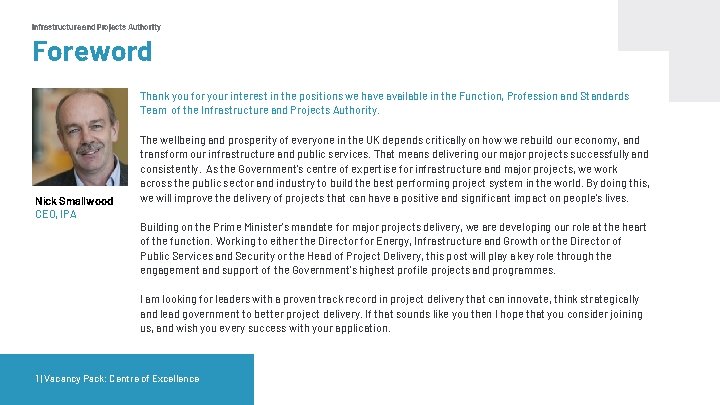 Infrastructure and Projects Authority

Foreword

Nick Smallwood
CEO, IPA

Thank you for your interest in the positions we have available in the Function, Profession and Standards Team of the Infrastructure and Projects Authority.

The wellbeing and prosperity of everyone in the UK depends critically on how we rebuild our economy, and transform our infrastructure and public services. That means delivering our major projects successfully and consistently. As the Government's centre of expertise for infrastructure and major projects, we work across the public sector and industry to build the best performing project system in the world. By doing this, we will improve the delivery of projects that can have a positive and significant impact on people's lives.

Building on the Prime Minister's mandate for major projects delivery, we are developing our role at the heart of the function. Working to either the Director for Energy, Infrastructure and Growth or the Director of Public Services and Security or the Head of Project Delivery, this post will play a key role through the engagement and support of the Government's highest profile projects and programmes.

I am looking for leaders with a proven track record in project delivery that can innovate, think strategically and lead government to better project delivery. If that sounds like you then I hope that you consider joining us, and wish you every success with your application.

1 | Vacancy Pack: Centre of Excellence